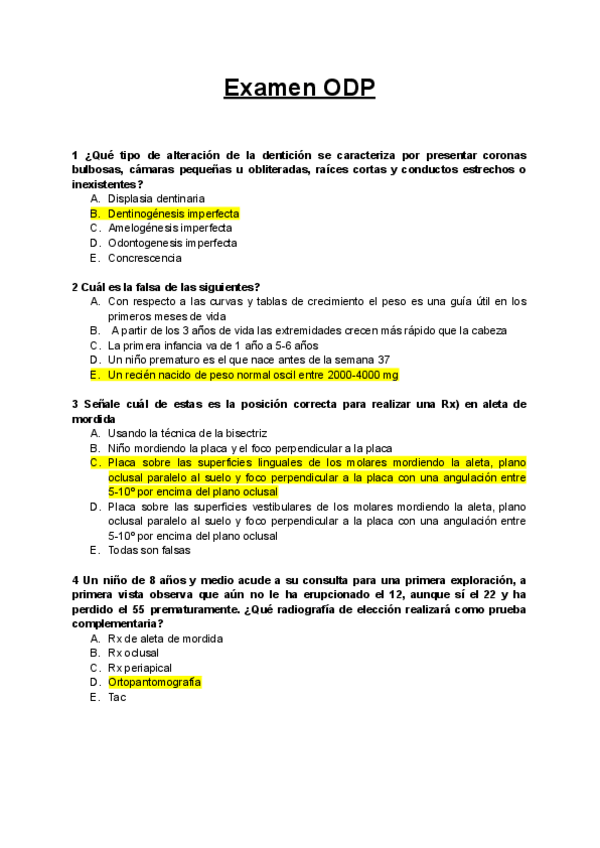 Examen ODP

1 ¿Qué tipo de alteración de la dentición se caracteriza por presentar coronas bulbosas, cámaras pequeñas u obliteradas, raíces cortas y conductos estrechos o inexistentes?
A. Displasia dentinaria
B. Dentinogénesis imperfecta
C. Amelogénesis imperfecta
D. Odontogenesis imperfecta
E. Concrescencia

2 Cuál es la falsa de las siguientes?
A. Con respecto a las curvas y tablas de crecimiento el peso es una guía útil en los primeros meses de vida
B. A partir de los 3 años de vida las extremidades crecen más rápido que la cabeza
C. La primera infancia va de 1 año a 5-6 años
D. Un niño prematuro es el que nace antes de la semana 37
E. Un recién nacido de peso normal oscil entre 2000-4000 mg

3 Señale cuál de estas es la posición correcta para realizar una Rx) en aleta de mordida
A. Usando la técnica de la bisectriz
B. Niño mordiendo la placa y el foco perpendicular a la placa
C. Placa sobre las superficies linguales de los molares mordiendo la aleta, plano oclusal paralelo al suelo y foco perpendicular a la placa con una angulación entre 5-10º por encima del plano oclusal
D. Placa sobre las superficies vestibulares de los molares mordiendo la aleta, plano oclusal paralelo al suelo y foco perpendicular a la placa con una angulación entre 5-10º por encima del plano oclusal
E. Todas son falsas

4 Un niño de 8 años y medio acude a su consulta para una primera exploración, a primera vista observa que aún no le ha erupcionado el 12, aunque sí el 22 y ha perdido el 55 prematuramente. ¿Qué radiografía de elección realizará como prueba complementaria?
A. Rx de aleta de mordida
B. Rx oclusal
C. Rx periapical
D. Ortopantomografía
E. Tac